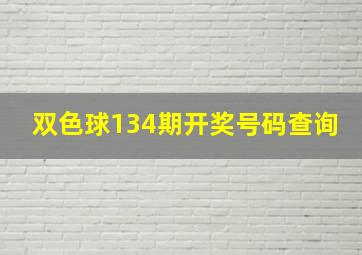 双色球134期开奖号码查询